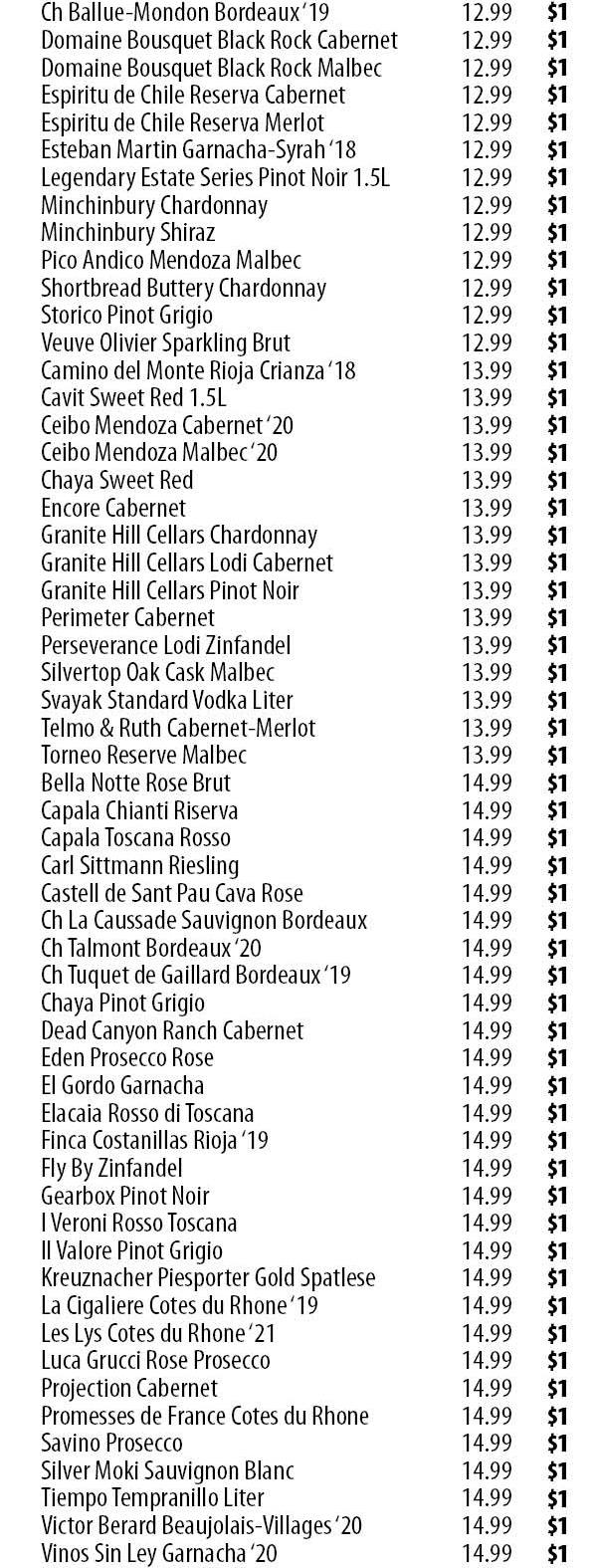 | | | |
|---|---|---|
| Ch Ballue-Mondon Bordeaux '19 | 12.99 | $1 |
| Domaine Bousquet Black Rock Cabernet | 12.99 | $1 |
| Domaine Bousquet Black Rock Malbec | 12.99 | $1 |
| Espiritu de Chile Reserva Cabernet | 12.99 | $1 |
| Espiritu de Chile Reserva Merlot | 12.99 | $1 |
| Esteban Martin Garnacha-Syrah '18 | 12.99 | $1 |
| Legendary Estate Series Pinot Noir 1.5L | 12.99 | $1 |
| Minchinbury Chardonnay | 12.99 | $1 |
| Minchinbury Shiraz | 12.99 | $1 |
| Pico Andico Mendoza Malbec | 12.99 | $1 |
| Shortbread Buttery Chardonnay | 12.99 | $1 |
| Storico Pinot Grigio | 12.99 | $1 |
| Veuve Olivier Sparkling Brut | 12.99 | $1 |
| Camino del Monte Rioja Crianza '18 | 13.99 | $1 |
| Cavit Sweet Red 1.5L | 13.99 | $1 |
| Ceibo Mendoza Cabernet '20 | 13.99 | $1 |
| Ceibo Mendoza Malbec '20 | 13.99 | $1 |
| Chaya Sweet Red | 13.99 | $1 |
| Encore Cabernet | 13.99 | $1 |
| Granite Hill Cellars Chardonnay | 13.99 | $1 |
| Granite Hill Cellars Lodi Cabernet | 13.99 | $1 |
| Granite Hill Cellars Pinot Noir | 13.99 | $1 |
| Perimeter Cabernet | 13.99 | $1 |
| Perseverance Lodi Zinfandel | 13.99 | $1 |
| Silvertop Oak Cask Malbec | 13.99 | $1 |
| Svayak Standard Vodka Liter | 13.99 | $1 |
| Telmo & Ruth Cabernet-Merlot | 13.99 | $1 |
| Torneo Reserve Malbec | 13.99 | $1 |
| Bella Notte Rose Brut | 14.99 | $1 |
| Capala Chianti Riserva | 14.99 | $1 |
| Capala Toscana Rosso | 14.99 | $1 |
| Carl Sittmann Riesling | 14.99 | $1 |
| Castell de Sant Pau Cava Rose | 14.99 | $1 |
| Ch La Caussade Sauvignon Bordeaux | 14.99 | $1 |
| Ch Talmont Bordeaux '20 | 14.99 | $1 |
| Ch Tuquet de Gaillard Bordeaux '19 | 14.99 | $1 |
| Chaya Pinot Grigio | 14.99 | $1 |
| Dead Canyon Ranch Cabernet | 14.99 | $1 |
| Eden Prosecco Rose | 14.99 | $1 |
| El Gordo Garnacha | 14.99 | $1 |
| Elacaia Rosso di Toscana | 14.99 | $1 |
| Finca Costanillas Rioja '19 | 14.99 | $1 |
| Fly By Zinfandel | 14.99 | $1 |
| Gearbox Pinot Noir | 14.99 | $1 |
| I Veroni Rosso Toscana | 14.99 | $1 |
| Il Valore Pinot Grigio | 14.99 | $1 |
| Kreuznacher Piesporter Gold Spatlese | 14.99 | $1 |
| La Cigaliere Cotes du Rhone '19 | 14.99 | $1 |
| Les Lys Cotes du Rhone '21 | 14.99 | $1 |
| Luca Grucci Rose Prosecco | 14.99 | $1 |
| Projection Cabernet | 14.99 | $1 |
| Promesses de France Cotes du Rhone | 14.99 | $1 |
| Savino Prosecco | 14.99 | $1 |
| Silver Moki Sauvignon Blanc | 14.99 | $1 |
| Tiempo Tempranillo Liter | 14.99 | $1 |
| Victor Berard Beaujolais-Villages '20 | 14.99 | $1 |
| Vinos Sin Ley Garnacha '20 | 14.99 | $1 |